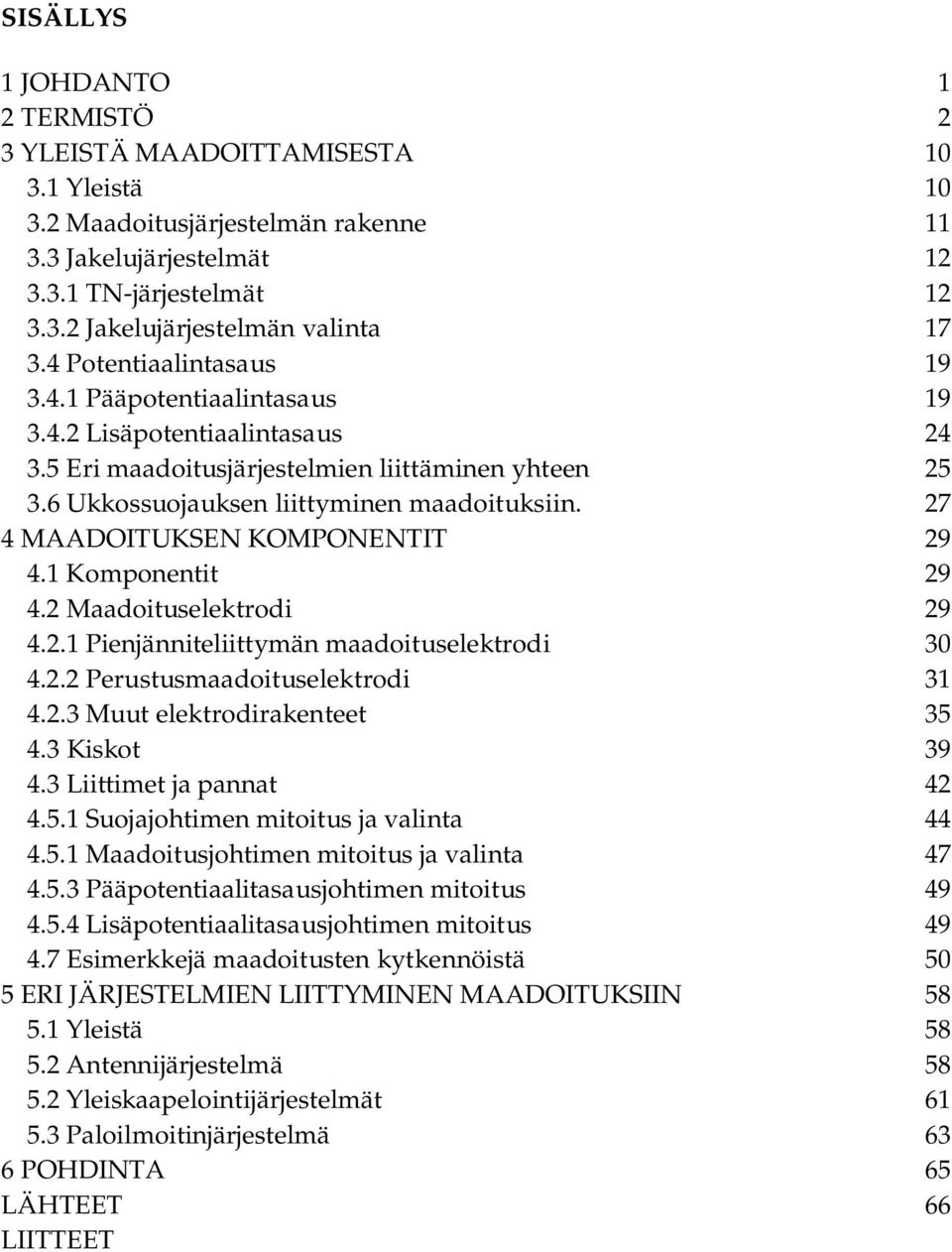 SISÄLLYS

1 JOHDANTO 1
2 TERMISTÖ 2
3 YLEISTÄ MAADOITTAMISESTA 10
3.1 Yleistä 10
3.2 Maadoitusjärjestelmän rakenne 11
3.3 Jakelujärjestelmät 12
3.3.1 TN-järjestelmät 12
3.3.2 Jakelujärjestelmän valinta 17
3.4 Potentiaalintasaus 19
3.4.1 Pääpotentiaalintasaus 19
3.4.2 Lisäpotentiaalintasaus 24
3.5 Eri maadoitusjärjestelmien liittäminen yhteen 25
3.6 Ukkossuojauksen liittyminen maadoituksiin. 27
4 MAADOITUKSEN KOMPONENTIT 29
4.1 Komponentit 29
4.2 Maadoituselektrodi 29
4.2.1 Pienjänniteliittymän maadoituselektrodi 30
4.2.2 Perustusmaadoituselektrodi 31
4.2.3 Muut elektrodirakenteet 35
4.3 Kiskot 39
4.3 Liittimet ja pannat 42
4.5.1 Suojajohtimen mitoitus ja valinta 44
4.5.1 Maadoitusjohtimen mitoitus ja valinta 47
4.5.3 Pääpotentiaalitasausjohtimen mitoitus 49
4.5.4 Lisäpotentiaalitasausjohtimen mitoitus 49
4.7 Esimerkkejä maadoitusten kytkennöistä 50
5 ERI JÄRJESTELMIEN LIITTYMINEN MAADOITUKSIIN 58
5.1 Yleistä 58
5.2 Antennijärjestelmä 58
5.2 Yleiskaapelointijärjestelmät 61
5.3 Paloilmoitinjärjestelmä 63
6 POHDINTA 65
LÄHTEET 66
LIITTEET